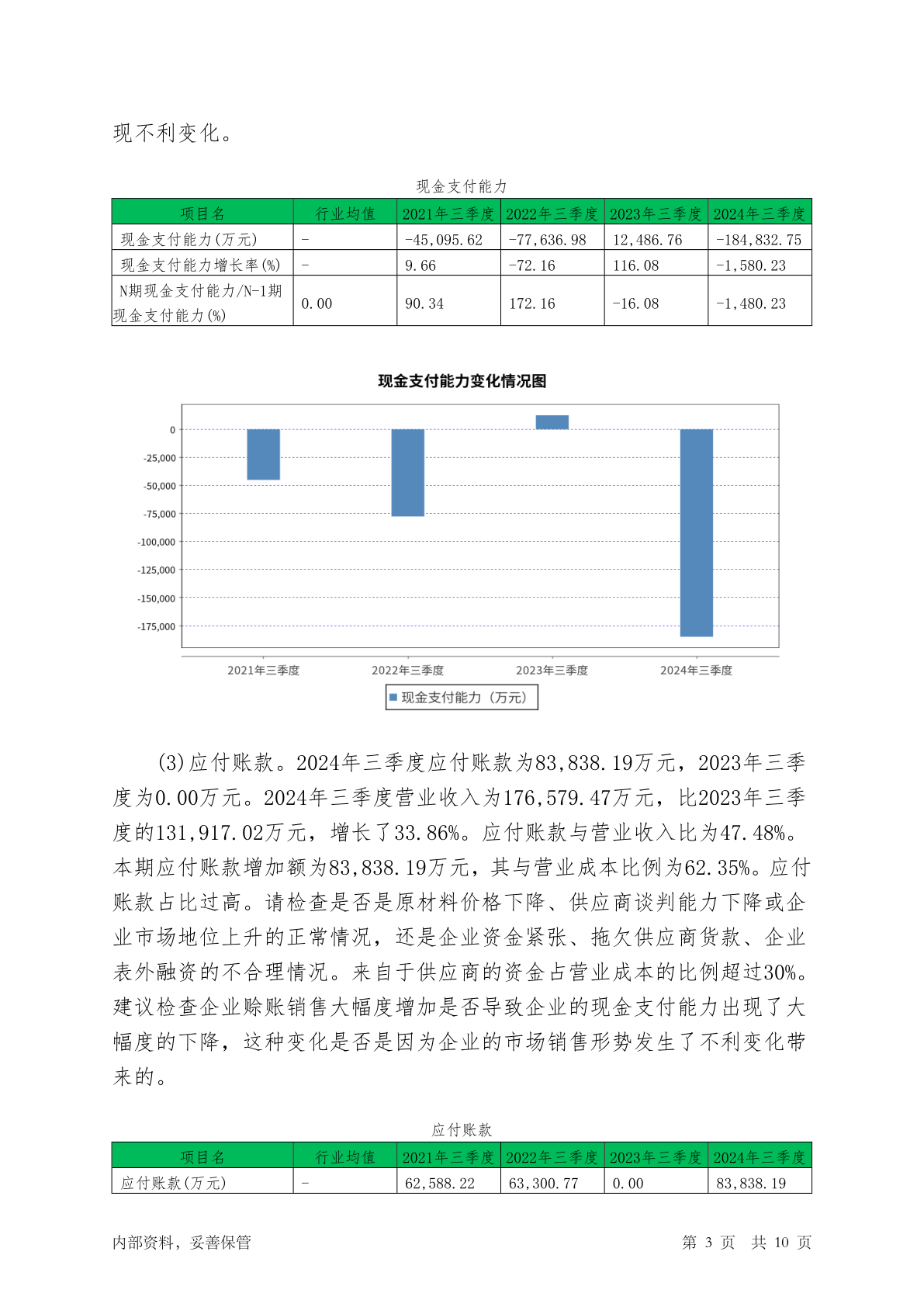 现不利变化。

现金支付能力

| 项目名 | 行业均值 | 2021年三季度 | 2022年三季度 | 2023年三季度 | 2024年三季度 |
|---|---|---|---|---|---|
| 现金支付能力(万元) | - | -45,095.62 | -77,636.98 | 12,486.76 | -184,832.75 |
| 现金支付能力增长率(%) | - | 9.66 | -72.16 | 116.08 | -1,580.23 |
| N期现金支付能力/N-1期现金支付能力(%) | 0.00 | 90.34 | 172.16 | -16.08 | -1,480.23 |

现金支付能力变化情况图

0
-25,000
-50,000
-75,000
-100,000
-125,000
-150,000
-175,000

2021年三季度 2022年三季度 2023年三季度 2024年三季度

现金支付能力（万元）

(3)应付账款。2024年三季度应付账款为83,838.19万元，2023年三季度为0.00万元。2024年三季度营业收入为176,579.47万元，比2023年三季度的131,917.02万元，增长了33.86%。应付账款与营业收入比为47.48%。本期应付账款增加额为83,838.19万元，其与营业成本比例为62.35%。应付账款占比过高。请检查是否是原材料价格下降、供应商谈判能力下降或企业市场地位上升的正常情况，还是企业资金紧张、拖欠供应商货款、企业表外融资的不合理情况。来自于供应商的资金占营业成本的比例超过30%。建议检查企业赊账销售大幅度增加是否导致企业的现金支付能力出现了大幅度的下降，这种变化是否是因为企业的市场销售形势发生了不利变化带来的。

应付账款

| 项目名 | 行业均值 | 2021年三季度 | 2022年三季度 | 2023年三季度 | 2024年三季度 |
|---|---|---|---|---|---|
| 应付账款(万元) | - | 62,588.22 | 63,300.77 | 0.00 | 83,838.19 |

内部资料，妥善保管 第 3 页 共 10 页